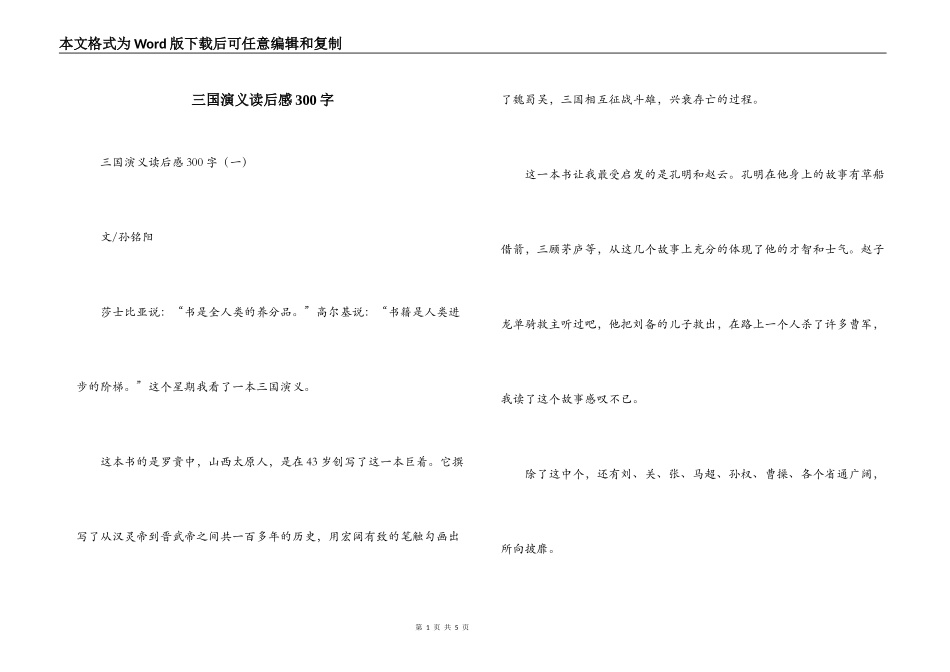 本文格式为Word版下载后可任意编辑和复制

三国演义读后感300字

三国演义读后感300字（一）

文/孙铭阳

莎士比亚说：“书是全人类的养分品。”高尔基说：“书籍是人类进步的阶梯。”这个星期我看了一本三国演义。

这本书的是罗贯中，山西太原人，是在43岁创写了这一本巨着。它撰写了从汉灵帝到晋武帝之间共一百多年的历史，用宏阔有致的笔触勾画出了魏蜀吴，三国相互征战斗雄，兴衰存亡的过程。

这一本书让我最受启发的是孔明和赵云。孔明在他身上的故事有草船借箭，三顾茅庐等，从这几个故事上充分的体现了他的才智和士气。赵子龙单骑救主听过吧，他把刘备的儿子救出，在路上一个人杀了许多曹军，我读了这个故事感叹不已。

除了这中个，还有刘、关、张、马超、孙权、曹操、各个省通广阔，所向披靡。

第 1 页 共 5 页